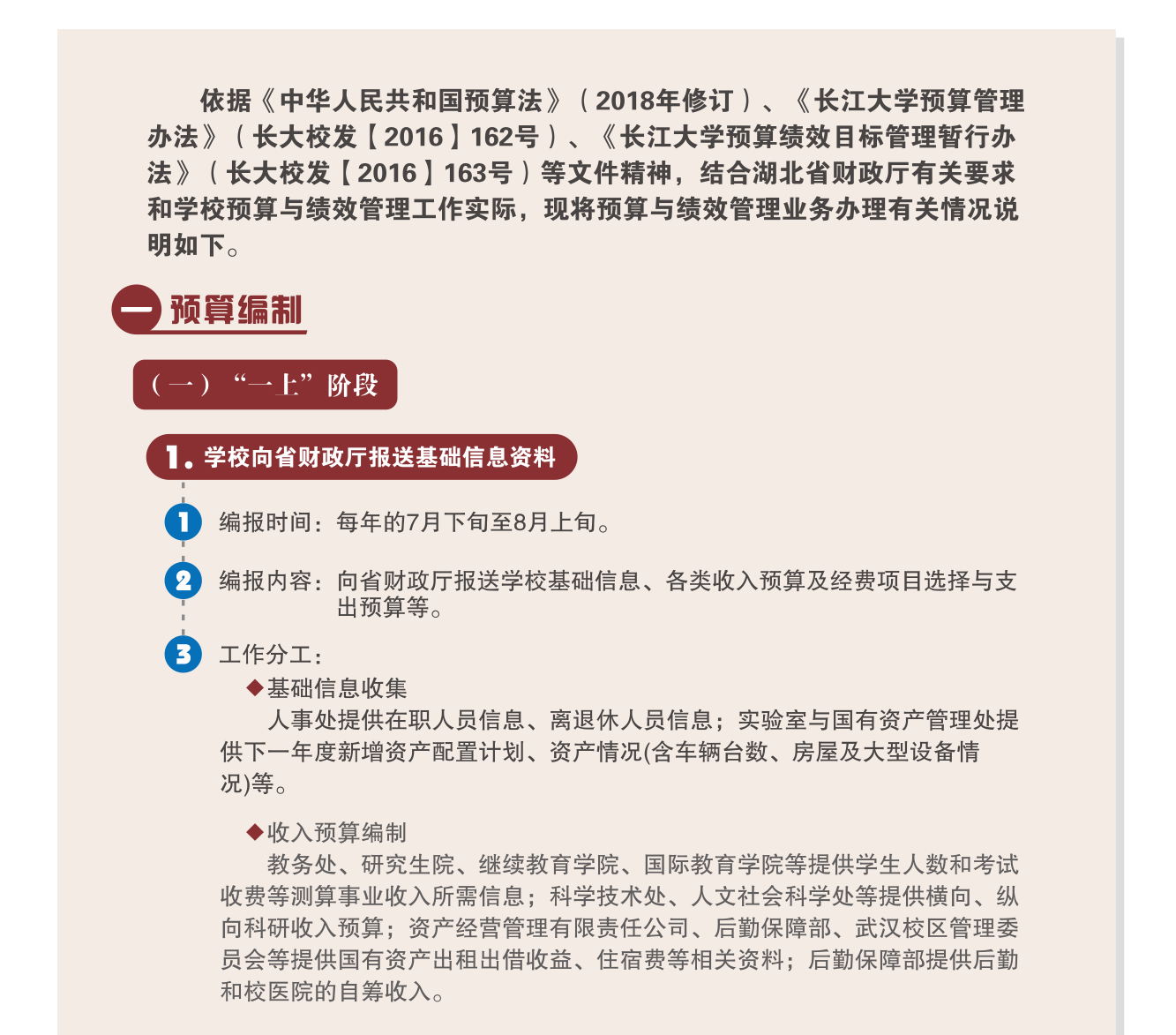 依据《中华人民共和国预算法》（2018年修订）、《长江大学预算管理办法》（长大校发【2016】162号）、《长江大学预算绩效目标管理暂行办法》（长大校发【2016】163号）等文件精神，结合湖北省财政厅有关要求和学校预算与绩效管理工作实际，现将预算与绩效管理业务办理有关情况说明如下。

一 预算编制

（一）“一上”阶段

1. 学校向省财政厅报送基础信息资料

1 编报时间：每年的7月下旬至8月上旬。

2 编报内容：向省财政厅报送学校基础信息、各类收入预算及经费项目选择与支出预算等。

3 工作分工：

◆基础信息收集

人事处提供在职人员信息、离退休人员信息；实验室与国有资产管理处提供下一年度新增资产配置计划、资产情况(含车辆台数、房屋及大型设备情况)等。

◆收入预算编制

教务处、研究生院、继续教育学院、国际教育学院等提供学生人数和考试收费等测算事业收入所需信息；科学技术处、人文社会科学处等提供横向、纵向科研收入预算；资产经营管理有限责任公司、后勤保障部、武汉校区管理委员会等提供国有资产出租出借收益、住宿费等相关资料；后勤保障部提供后勤和校医院的自筹收入。